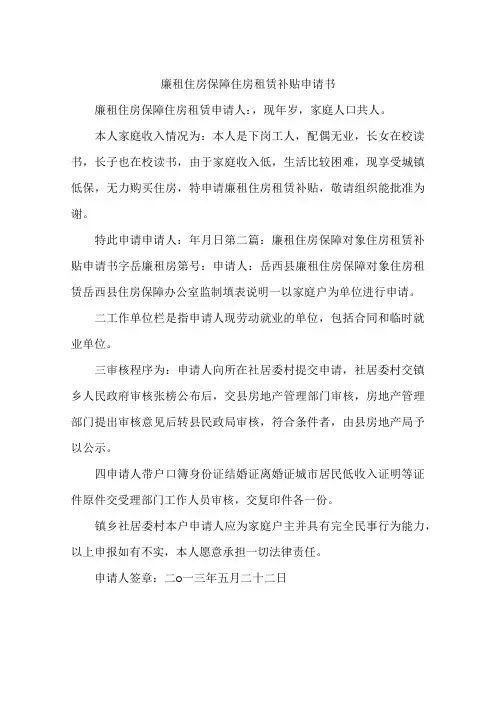 廉租住房保障住房租赁补贴申请书

廉租住房保障住房租赁申请人:，现年岁，家庭人口共人。

本人家庭收入情况为：本人是下岗工人，配偶无业，长女在校读书，长子也在校读书，由于家庭收入低，生活比较困难，现享受城镇低保，无力购买住房，特申请廉租住房租赁补贴，敬请组织能批准为谢。

特此申请申请人：年月日第二篇：廉租住房保障对象住房租赁补贴申请书字岳廉租房第号：申请人：岳西县廉租住房保障对象住房租赁岳西县住房保障办公室监制填表说明一以家庭户为单位进行申请。

二工作单位栏是指申请人现劳动就业的单位，包括合同和临时就业单位。

三审核程序为：申请人向所在社居委村提交申请，社居委村交镇乡人民政府审核张榜公布后，交县房地产管理部门审核，房地产管理部门提出审核意见后转县民政局审核，符合条件者，由县房地产局予以公示。

四申请人带户口簿身份证结婚证离婚证城市居民低收入证明等证件原件交受理部门工作人员审核，交复印件各一份。

镇乡社居委村本户申请人应为家庭户主并具有完全民事行为能力，以上申报如有不实，本人愿意承担一切法律责任。

申请人签章：二o一三年五月二十二日